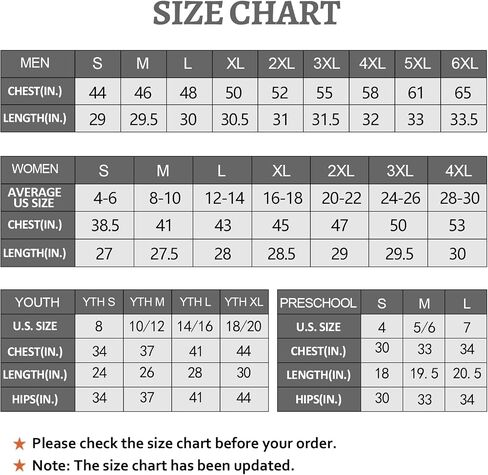 SIZE CHART

| MEN | S | M | L | XL | 2XL | 3XL | 4XL | 5XL | 6XL |
|---|---|---|---|---|---|---|---|---|---|
| CHEST(IN.) | 44 | 46 | 48 | 50 | 52 | 55 | 58 | 61 | 65 |
| LENGTH(IN.) | 29 | 29.5 | 30 | 30.5 | 31 | 31.5 | 32 | 33 | 33.5 |

| WOMEN | S | M | L | XL | 2XL | 3XL | 4XL |
|---|---|---|---|---|---|---|---|
| AVERAGE US SIZE | 4-6 | 8-10 | 12-14 | 16-18 | 20-22 | 24-26 | 28-30 |
| CHEST(IN.) | 38.5 | 41 | 43 | 45 | 47 | 50 | 53 |
| LENGTH(IN.) | 27 | 27.5 | 28 | 28.5 | 29 | 29.5 | 30 |

| YOUTH | YTH S | YTH M | YTH L | YTH XL |
|---|---|---|---|---|
| U.S. SIZE | 8 | 10/12 | 14/16 | 18/20 |
| CHEST(IN.) | 34 | 37 | 41 | 44 |
| LENGTH(IN.) | 24 | 26 | 28 | 30 |
| HIPS(IN.) | 34 | 37 | 41 | 44 |

| PRESCHOOL | S | M | L |
|---|---|---|---|
| U.S. SIZE | 4 | 5/6 | 7 |
| CHEST(IN.) | 30 | 33 | 34 |
| LENGTH(IN.) | 18 | 19. 5 | 20. 5 |
| HIPS(IN.) | 30 | 33 | 34 |

★ Please check the size chart before your order.
★ Note: The size chart has been updated.